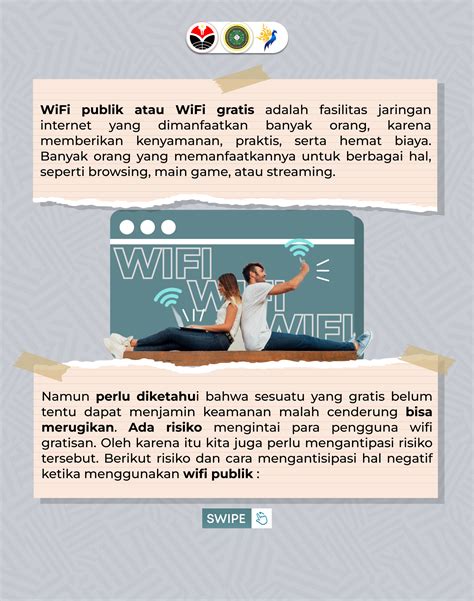 WiFi publik atau WiFi gratis adalah fasilitas jaringan internet yang dimanfaatkan banyak orang, karena memberikan kenyamanan, praktis, serta hemat biaya. Banyak orang yang memanfaatkannya untuk berbagai hal, seperti browsing, main game, atau streaming.

WIFI
WIFI
WIFI

Namun perlu diketahui bahwa sesuatu yang gratis belum tentu dapat menjamin keamanan malah cenderung bisa merugikan. Ada risiko mengintai para pengguna wifi gratisan. Oleh karena itu kita juga perlu mengantipasi risiko tersebut. Berikut risiko dan cara mengantisipasi hal negatif ketika menggunakan wifi publik :

SWIPE